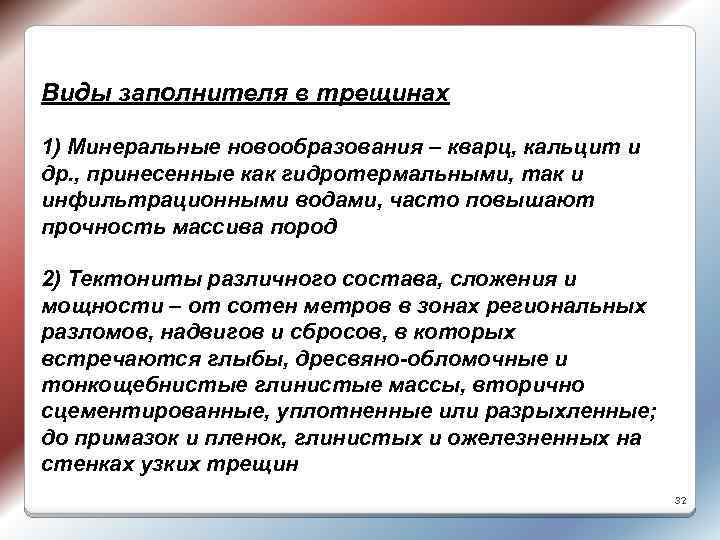 Виды заполнителя в трещинах

1) Минеральные новообразования – кварц, кальцит и др., принесенные как гидротермальными, так и инфильтрационными водами, часто повышают прочность массива пород

2) Тектониты различного состава, сложения и мощности – от сотен метров в зонах региональных разломов, надвигов и сбросов, в которых встречаются глыбы, дресвяно-обломочные и тонкощебнистые глинистые массы, вторично сцементированные, уплотненные или разрыхленные; до примазок и пленок, глинистых и ожелезненных на стенках узких трещин

32